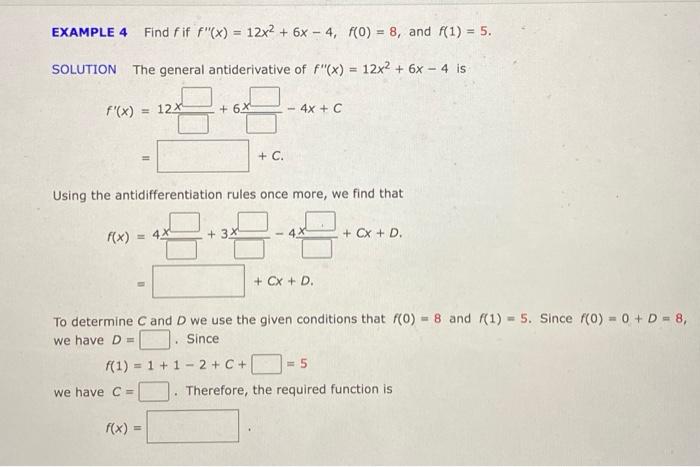 EXAMPLE 4 Find $f$ if $f''(x) = 12x^2 + 6x - 4$, $f(0) = 8$, and $f(1) = 5$.

SOLUTION The general antiderivative of $f''(x) = 12x^2 + 6x - 4$ is

$f'(x) = 12\frac{x^{\square}}{\square} + 6\frac{x^{\square}}{\square} - 4x + C$

$= \square + C.$

Using the antidifferentiation rules once more, we find that

$f(x) = 4\frac{x^{\square}}{\square} + 3\frac{x^{\square}}{\square} - 4\frac{x^{\square}}{\square} + Cx + D.$

$= \square + Cx + D.$

To determine $C$ and $D$ we use the given conditions that $f(0) = 8$ and $f(1) = 5$. Since $f(0) = 0 + D = 8$, we have $D = \square$. Since

$f(1) = 1 + 1 - 2 + C + \square = 5$

we have $C = \square$. Therefore, the required function is

$f(x) = \square$.